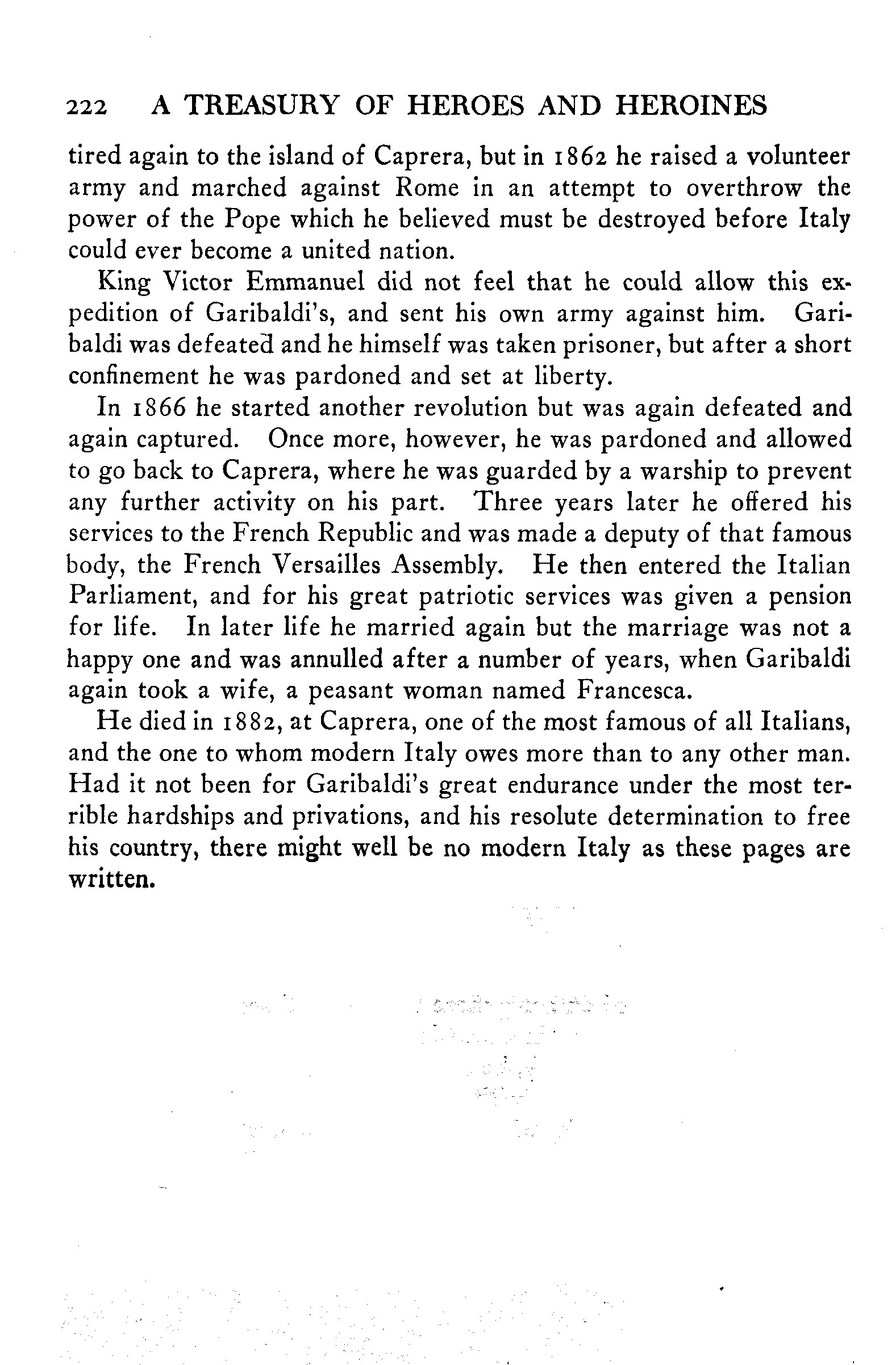 222 A TREASURY OF HEROES AND HEROINES

tired again to the island of Caprera, but in 1862 he raised a volunteer army and marched against Rome in an attempt to overthrow the power of the Pope which he believed must be destroyed before Italy could ever become a united nation.

King Victor Emmanuel did not feel that he could allow this expedition of Garibaldi's, and sent his own army against him. Garibaldi was defeated and he himself was taken prisoner, but after a short confinement he was pardoned and set at liberty.

In 1866 he started another revolution but was again defeated and again captured. Once more, however, he was pardoned and allowed to go back to Caprera, where he was guarded by a warship to prevent any further activity on his part. Three years later he offered his services to the French Republic and was made a deputy of that famous body, the French Versailles Assembly. He then entered the Italian Parliament, and for his great patriotic services was given a pension for life. In later life he married again but the marriage was not a happy one and was annulled after a number of years, when Garibaldi again took a wife, a peasant woman named Francesca.

He died in 1882, at Caprera, one of the most famous of all Italians, and the one to whom modern Italy owes more than to any other man. Had it not been for Garibaldi's great endurance under the most terrible hardships and privations, and his resolute determination to free his country, there might well be no modern Italy as these pages are written.